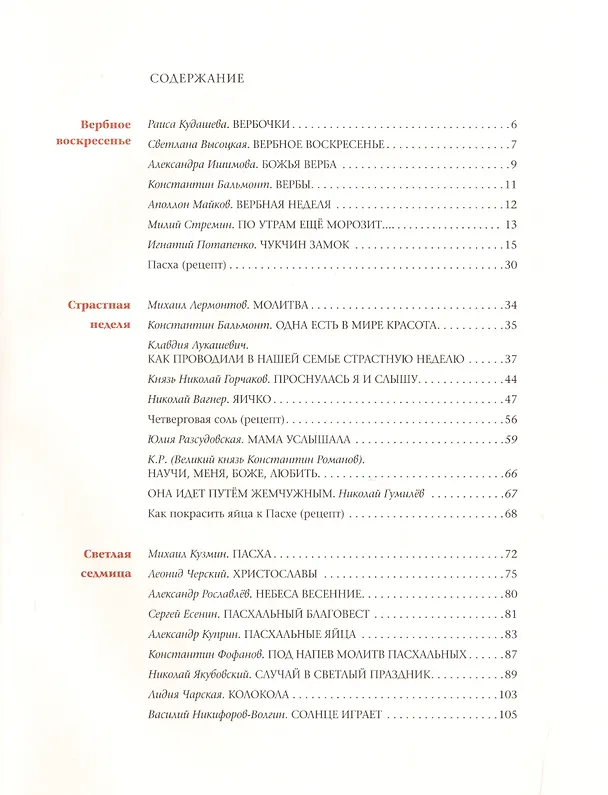 СОДЕРЖАНИЕ

Вербное воскресенье

Раиса Кудашева. ВЕРБОЧКИ 6

Светлана Высоцкая. ВЕРБНОЕ ВОСКРЕСЕНЬЕ 7

Александра Ишимова. БОЖЬЯ ВЕРБА 9

Константин Бальмонт. ВЕРБЫ 11

Аполлон Майков. ВЕРБНАЯ НЕДЕЛЯ 12

Милий Стремин. ПО УТРАМ ЕЩЁ МОРОЗИТ... 13

Игнатий Потапенко. ЧУКЧИН ЗАМОК 15

Пасха (рецепт) 30

Страстная неделя

Михаил Лермонтов. МОЛИТВА 34

Константин Бальмонт. ОДНА ЕСТЬ В МИРЕ КРАСОТА 35

Клавдия Лукашевич.
КАК ПРОВОДИЛИ В НАШЕЙ СЕМЬЕ СТРАСТНУЮ НЕДЕЛЮ 37

Князь Николай Горчаков. ПРОСНУЛАСЬ Я И СЛЫШУ 44

Николай Вагнер. ЯИЧКО 47

Четверговая соль (рецепт) 56

Юлия Разсудовская. МАМА УСЛЫШАЛА 59

К.Р. (Великий князь Константин Романов).
НАУЧИ, МЕНЯ, БОЖЕ, ЛЮБИТЬ 66

ОНА ИДЕТ ПУТЁМ ЖЕМЧУЖНЫМ. Николай Гумилёв 67

Как покрасить яйца к Пасхе (рецепт) 68

Светлая седмица

Михаил Кузмин. ПАСХА 72

Леонид Черский. ХРИСТОСЛАВЫ 75

Александр Рославлёв. НЕБЕСА ВЕСЕННИЕ 80

Сергей Есенин. ПАСХАЛЬНЫЙ БЛАГОВЕСТ 81

Александр Куприн. ПАСХАЛЬНЫЕ ЯЙЦА 83

Константин Фофанов. ПОД НАПЕВ МОЛИТВ ПАСХАЛЬНЫХ 87

Николай Якубовский. СЛУЧАЙ В СВЕТЛЫЙ ПРАЗДНИК 89

Лидия Чарская. КОЛОКОЛА 103

Василий Никифоров-Волгин. СОЛНЦЕ ИГРАЕТ 105